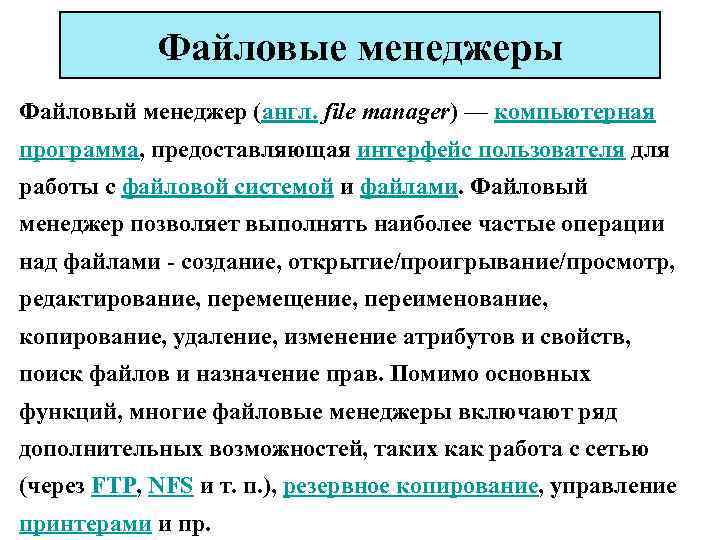 Файловые менеджеры

Файловый менеджер (англ. file manager) — компьютерная программа, предоставляющая интерфейс пользователя для работы с файловой системой и файлами. Файловый менеджер позволяет выполнять наиболее частые операции над файлами - создание, открытие/проигрывание/просмотр, редактирование, перемещение, переименование, копирование, удаление, изменение атрибутов и свойств, поиск файлов и назначение прав. Помимо основных функций, многие файловые менеджеры включают ряд дополнительных возможностей, таких как работа с сетью (через FTP, NFS и т. п.), резервное копирование, управление принтерами и пр.